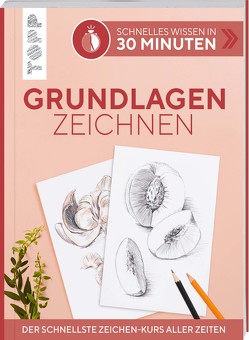 TOPP

SCHNELLES WISSEN IN
30 MINUTEN

GRUNDLAGEN
ZEICHNEN

DER SCHNELLSTE ZEICHEN-KURS ALLER ZEITEN